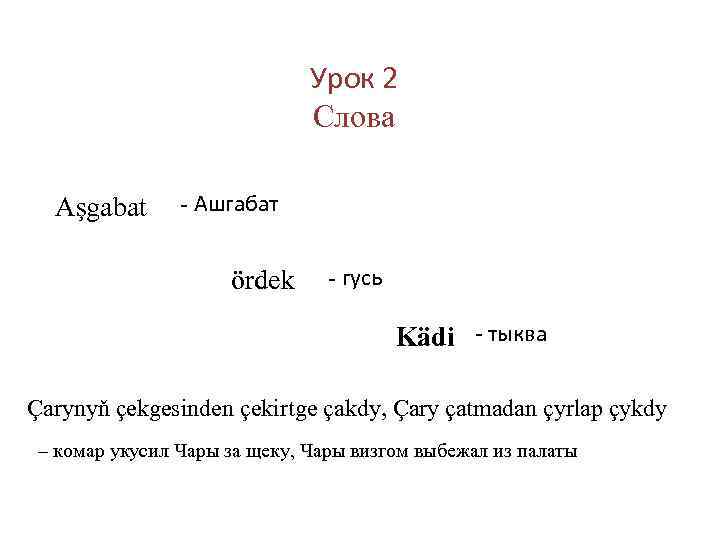 Урок 2
Слова

Aşgabat - Ашгабат

ördek - гусь

Kädi - тыква

Çarynyň çekgesinden çekirtge çakdy, Çary çatmadan çyrlap çykdy

– комар укусил Чары за щеку, Чары визгом выбежал из палаты